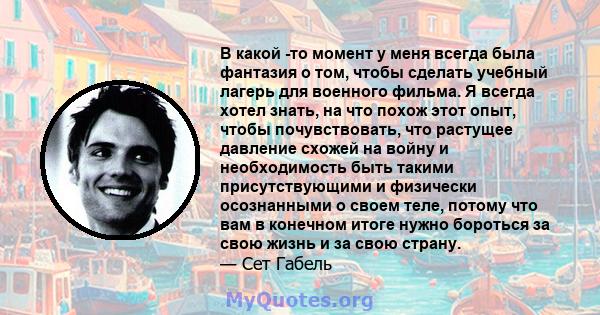 В какой -то момент у меня всегда была фантазия о том, чтобы сделать учебный лагерь для военного фильма. Я всегда хотел знать, на что похож этот опыт, чтобы почувствовать, что растущее давление схожей на войну и необходимость быть такими присутствующими и физически осознанными о своем теле, потому что вам в конечном итоге нужно бороться за свою жизнь и за свою страну.
— Сет Габель

MyQuotes.org